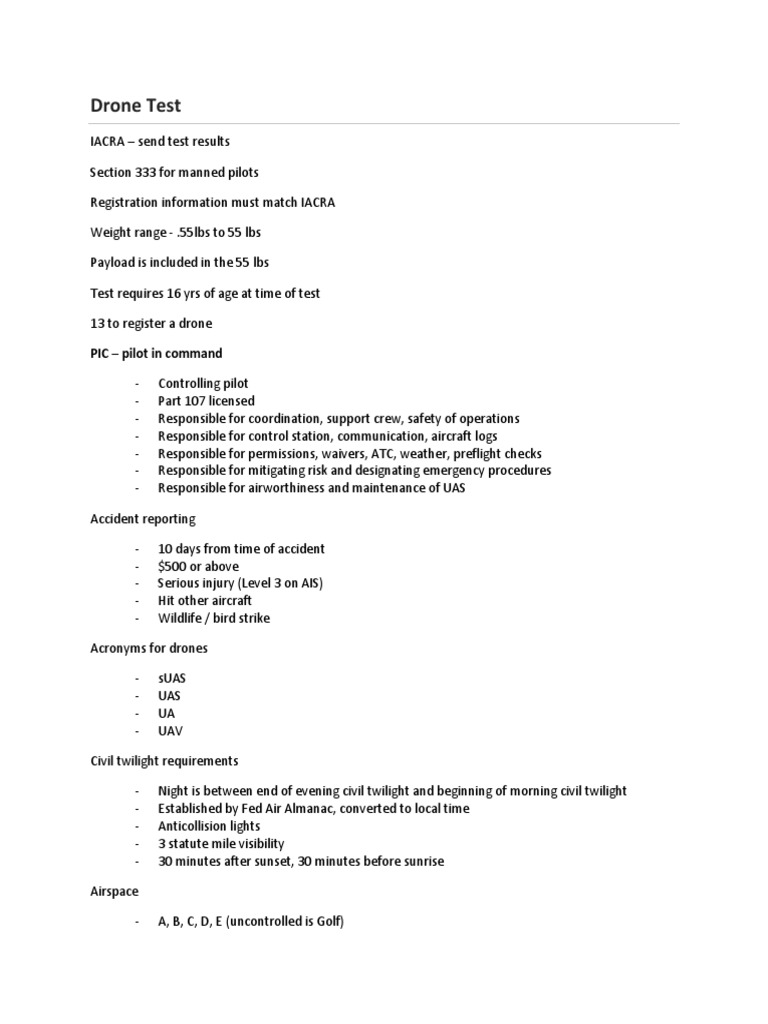 Drone Test

IACRA – send test results

Section 333 for manned pilots

Registration information must match IACRA

Weight range - .55lbs to 55 lbs

Payload is included in the 55 lbs

Test requires 16 yrs of age at time of test

13 to register a drone

PIC – pilot in command

- Controlling pilot
- Part 107 licensed
- Responsible for coordination, support crew, safety of operations
- Responsible for control station, communication, aircraft logs
- Responsible for permissions, waivers, ATC, weather, preflight checks
- Responsible for mitigating risk and designating emergency procedures
- Responsible for airworthiness and maintenance of UAS

Accident reporting

- 10 days from time of accident
- $500 or above
- Serious injury (Level 3 on AIS)
- Hit other aircraft
- Wildlife / bird strike

Acronyms for drones

- sUAS
- UAS
- UA
- UAV

Civil twilight requirements

- Night is between end of evening civil twilight and beginning of morning civil twilight
- Established by Fed Air Almanac, converted to local time
- Anticollision lights
- 3 statute mile visibility
- 30 minutes after sunset, 30 minutes before sunrise

Airspace

- A, B, C, D, E (uncontrolled is Golf)